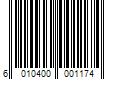 6 010400 001174